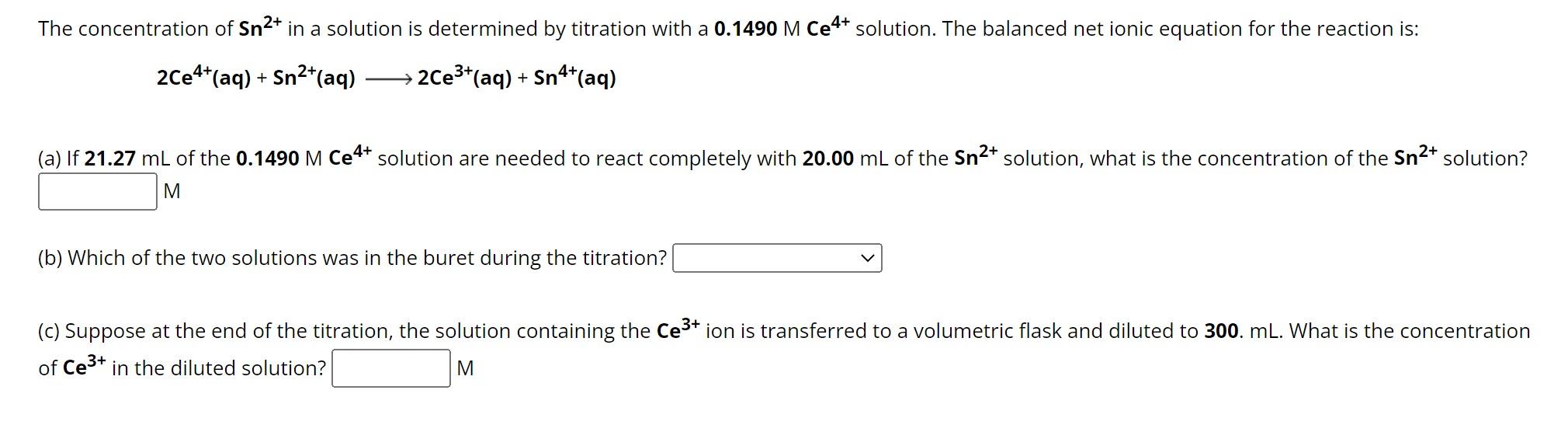 The concentration of $Sn^{2+}$ in a solution is determined by titration with a 0.1490 M $Ce^{4+}$ solution. The balanced net ionic equation for the reaction is:

$2Ce^{4+}(aq) + Sn^{2+}(aq) \longrightarrow 2Ce^{3+}(aq) + Sn^{4+}(aq)$

(a) If 21.27 mL of the 0.1490 M $Ce^{4+}$ solution are needed to react completely with 20.00 mL of the $Sn^{2+}$ solution, what is the concentration of the $Sn^{2+}$ solution?
M

(b) Which of the two solutions was in the buret during the titration?

(c) Suppose at the end of the titration, the solution containing the $Ce^{3+}$ ion is transferred to a volumetric flask and diluted to 300. mL. What is the concentration of $Ce^{3+}$ in the diluted solution? M